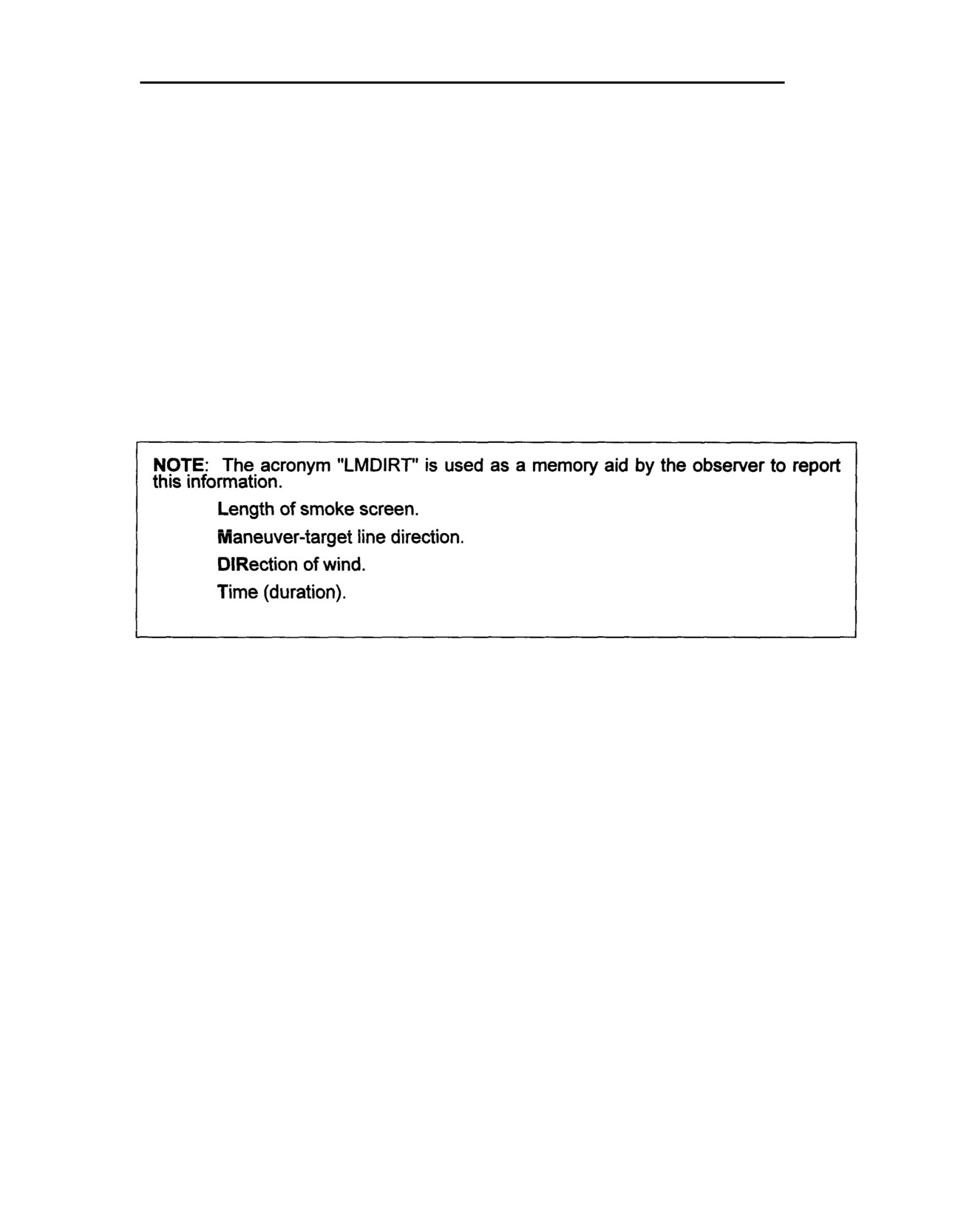 NOTE: The acronym "LMDIRT" is used as a memory aid by the observer to report this information.

Length of smoke screen.

Maneuver-target line direction.

DIRection of wind.

Time (duration).